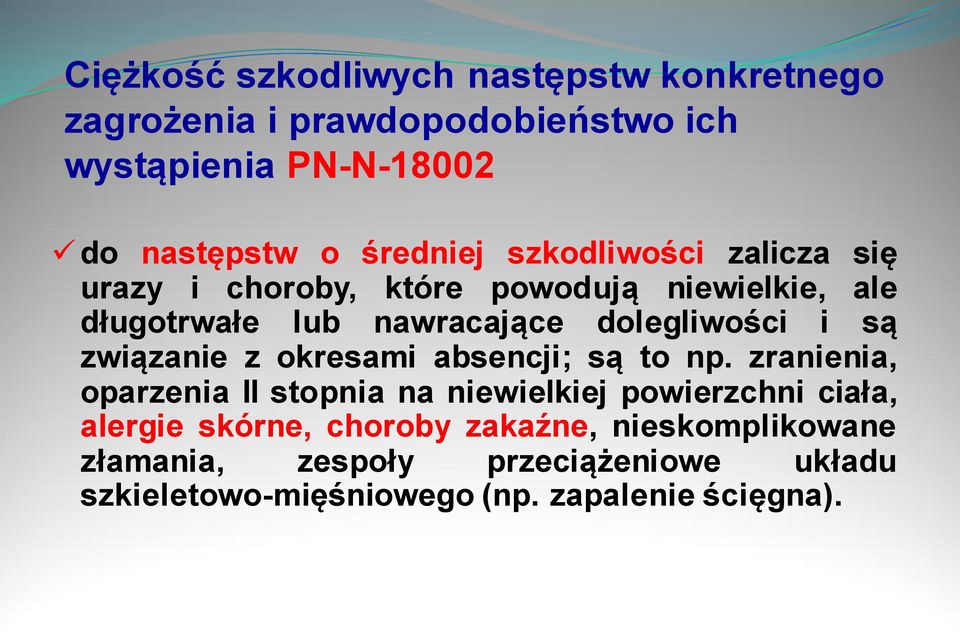 Ciężkość szkodliwych następstw konkretnego zagrożenia i prawdopodobieństwo ich wystąpienia PN-N-18002

✓ do następstw o średniej szkodliwości zalicza się urazy i choroby, które powodują niewielkie, ale długotrwałe lub nawracające dolegliwości i są związanie z okresami absencji; są to np. zranienia, oparzenia II stopnia na niewielkiej powierzchni ciała, alergie skórne, choroby zakaźne, nieskomplikowane złamania, zespoły przeciążeniowe układu szkieletowo-mięśniowego (np. zapalenie ścięgna).